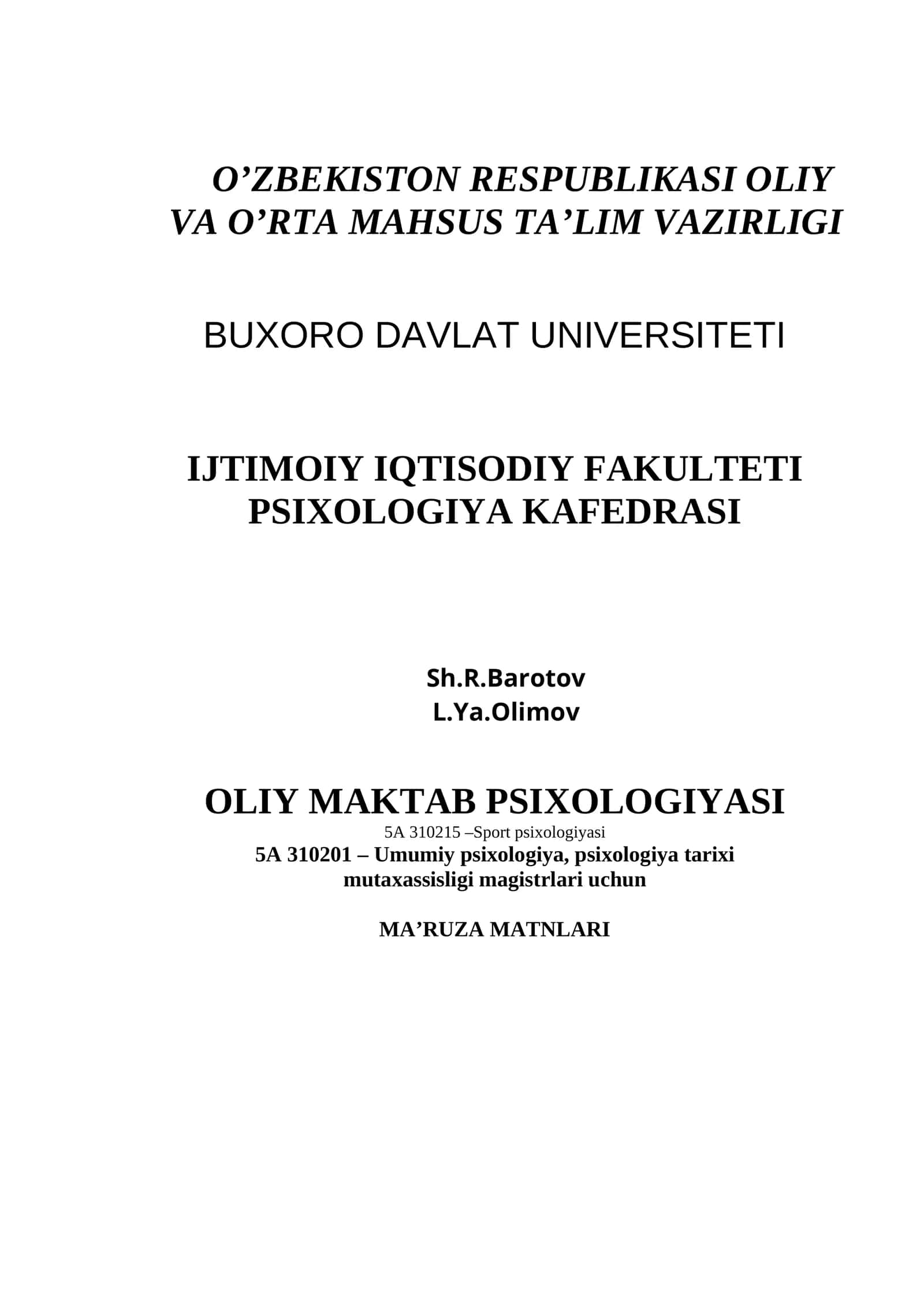 O’ZBEKISTON RESPUBLIKASI OLIY VA O’RTA MAHSUS TA’LIM VAZIRLIGI

BUXORO DAVLAT UNIVERSITETI

IJTIMOIY IQTISODIY FAKULTETI
PSIXOLOGIYA KAFEDRASI

Sh.R.Barotov
L.Ya.Olimov

OLIY MAKTAB PSIXOLOGIYASI
5A 310215 –Sport psixologiyasi
5A 310201 – Umumiy psixologiya, psixologiya tarixi mutaxassisligi magistrlari uchun

MA’RUZA MATNLARI